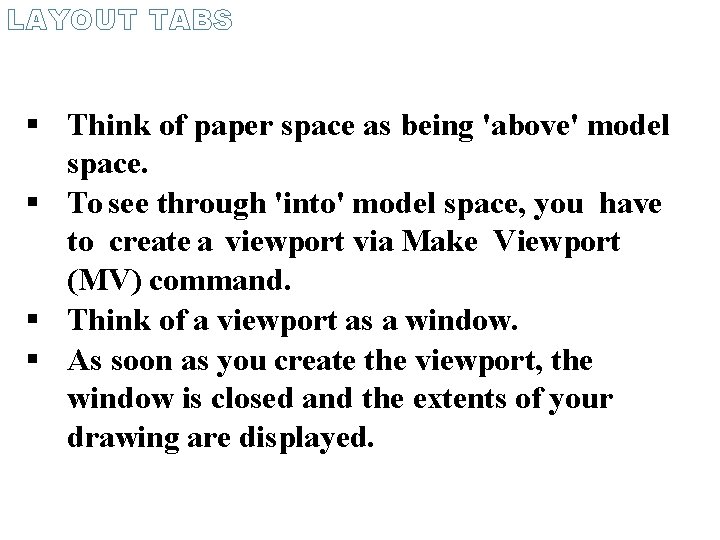 LAYOUT TABS

▪ Think of paper space as being 'above' model space.
▪ To see through 'into' model space, you have to create a viewport via Make Viewport (MV) command.
▪ Think of a viewport as a window.
▪ As soon as you create the viewport, the window is closed and the extents of your drawing are displayed.